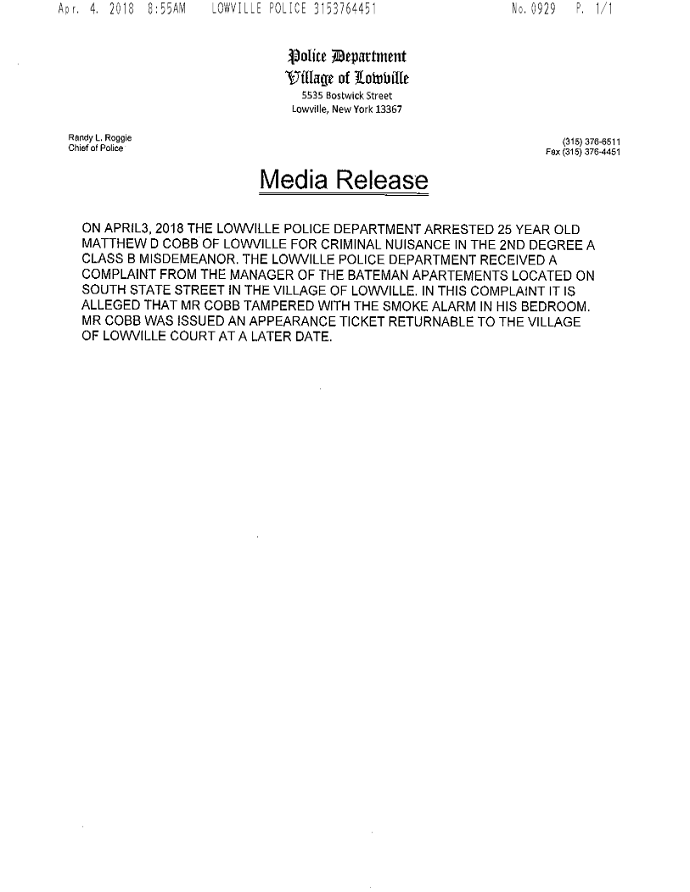 Apr. 4. 2018 8:55AM LOWVILLE POLICE 3153764451 No. 0929 P. 1/1

Police Department
Village of Lowville
5535 Bostwick Street
Lowville, New York 13367

Randy L. Roggie
Chief of Police

(315) 376-6511
Fax (315) 376-4451

Media Release

ON APRIL3, 2018 THE LOWVILLE POLICE DEPARTMENT ARRESTED 25 YEAR OLD MATTHEW D COBB OF LOWVILLE FOR CRIMINAL NUISANCE IN THE 2ND DEGREE A CLASS B MISDEMEANOR. THE LOWVILLE POLICE DEPARTMENT RECEIVED A COMPLAINT FROM THE MANAGER OF THE BATEMAN APARTEMENTS LOCATED ON SOUTH STATE STREET IN THE VILLAGE OF LOWVILLE. IN THIS COMPLAINT IT IS ALLEGED THAT MR COBB TAMPERED WITH THE SMOKE ALARM IN HIS BEDROOM. MR COBB WAS ISSUED AN APPEARANCE TICKET RETURNABLE TO THE VILLAGE OF LOWVILLE COURT AT A LATER DATE.